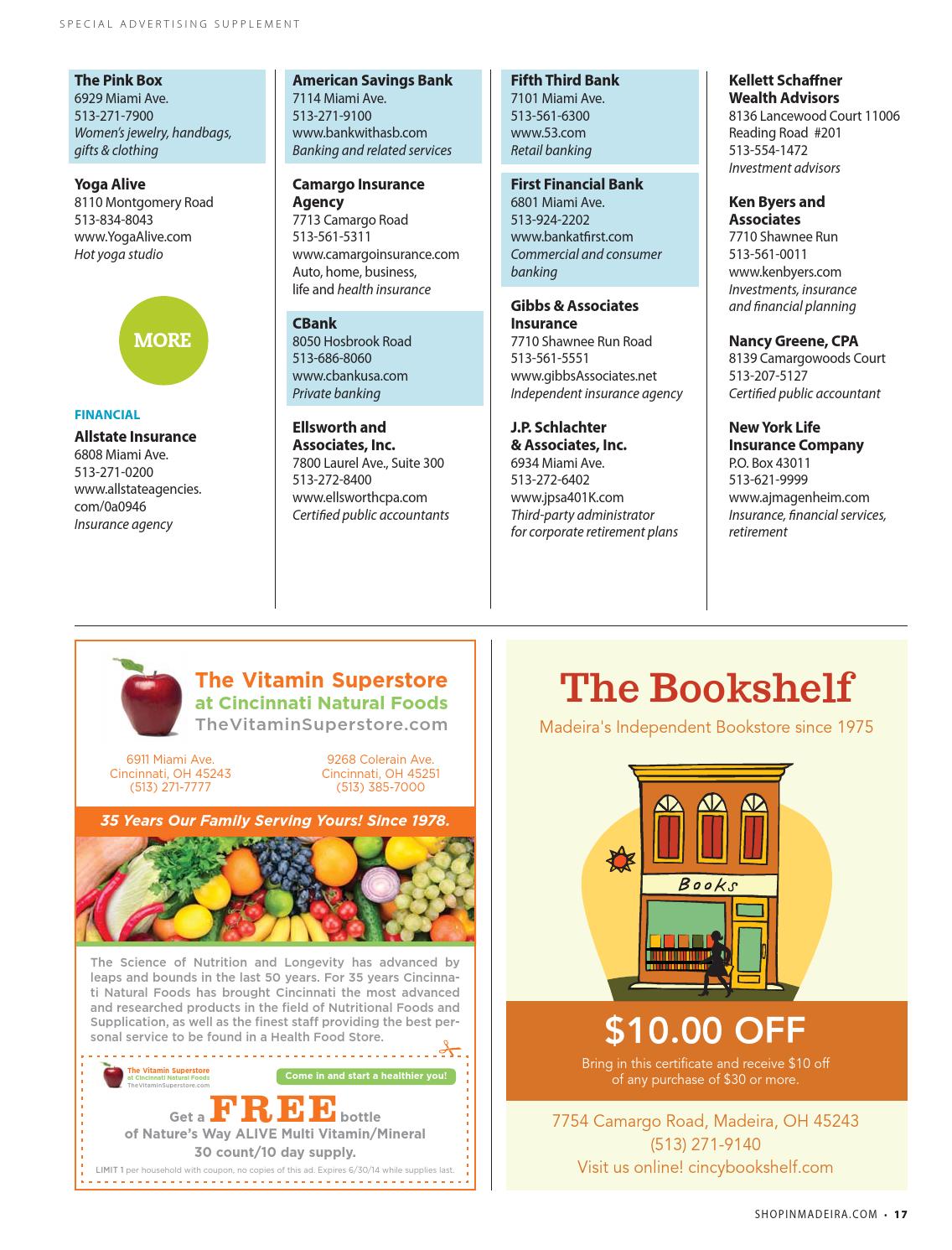 SPECIAL ADVERTISING SUPPLEMENT

The Pink Box
6929 Miami Ave.
513-271-7900
Women's jewelry, handbags, gifts & clothing

Yoga Alive
8110 Montgomery Road
513-834-8043
www.YogaAlive.com
Hot yoga studio

MORE

FINANCIAL

Allstate Insurance
6808 Miami Ave.
513-271-0200
www.allstateagencies.com/0a0946
Insurance agency

American Savings Bank
7114 Miami Ave.
513-271-9100
www.bankwithasb.com
Banking and related services

Camargo Insurance Agency
7713 Camargo Road
513-561-5311
www.camargoinsurance.com
Auto, home, business, life and health insurance

CBank
8050 Hosbrook Road
513-686-8060
www.cbankusa.com
Private banking

Ellsworth and Associates, Inc.
7800 Laurel Ave., Suite 300
513-272-8400
www.ellsworthcpa.com
Certified public accountants

Fifth Third Bank
7101 Miami Ave.
513-561-6300
www.53.com
Retail banking

First Financial Bank
6801 Miami Ave.
513-924-2202
www.bankatfirst.com
Commercial and consumer banking

Gibbs & Associates Insurance
7710 Shawnee Run Road
513-561-5551
www.gibbsAssociates.net
Independent insurance agency

J.P. Schlachter & Associates, Inc.
6934 Miami Ave.
513-272-6402
www.jpsa401K.com
Third-party administrator for corporate retirement plans

Kellett Schaffner Wealth Advisors
8136 Lancewood Court 11006 Reading Road #201
513-554-1472
Investment advisors

Ken Byers and Associates
7710 Shawnee Run
513-561-0011
www.kenbyers.com
Investments, insurance and financial planning

Nancy Greene, CPA
8139 Camargowoods Court
513-207-5127
Certified public accountant

New York Life Insurance Company
P.O. Box 43011
513-621-9999
www.ajmagenheim.com
Insurance, financial services, retirement

The Vitamin Superstore
at Cincinnati Natural Foods
TheVitaminSuperstore.com

6911 Miami Ave.
Cincinnati, OH 45243
(513) 271-7777

9268 Colerain Ave.
Cincinnati, OH 45251
(513) 385-7000

35 Years Our Family Serving Yours! Since 1978.

The Science of Nutrition and Longevity has advanced by leaps and bounds in the last 50 years. For 35 years Cincinnati Natural Foods has brought Cincinnati the most advanced and researched products in the field of Nutritional Foods and Supplication, as well as the finest staff providing the best personal service to be found in a Health Food Store.

The Vitamin Superstore at Cincinnati Natural Foods TheVitaminSuperstore.com
Come in and start a healthier you!
Get a FREE bottle of Nature's Way ALIVE Multi Vitamin/Mineral 30 count/10 day supply.
LIMIT 1 per household with coupon, no copies of this ad. Expires 6/30/14 while supplies last.

The Bookshelf
Madeira's Independent Bookstore since 1975
Books
$10.00 OFF
Bring in this certificate and receive $10 off of any purchase of $30 or more.
7754 Camargo Road, Madeira, OH 45243
(513) 271-9140
Visit us online! cincybookshelf.com

SHOPINMADEIRA.COM • 17